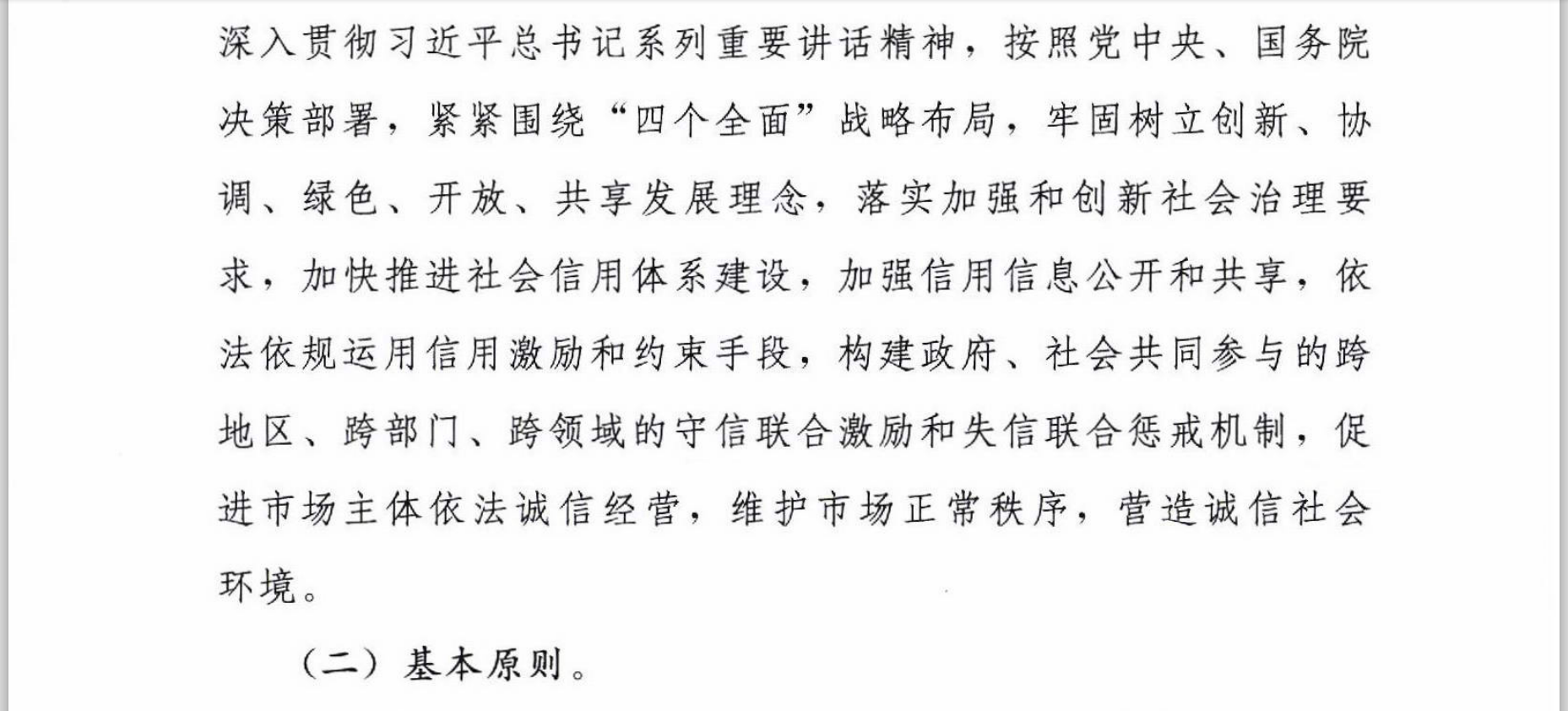 深入贯彻习近平总书记系列重要讲话精神，按照党中央、国务院决策部署，紧紧围绕“四个全面”战略布局，牢固树立创新、协调、绿色、开放、共享发展理念，落实加强和创新社会治理要求，加快推进社会信用体系建设，加强信用信息公开和共享，依法依规运用信用激励和约束手段，构建政府、社会共同参与的跨地区、跨部门、跨领域的守信联合激励和失信联合惩戒机制，促进市场主体依法诚信经营，维护市场正常秩序，营造诚信社会环境。

（二）基本原则。